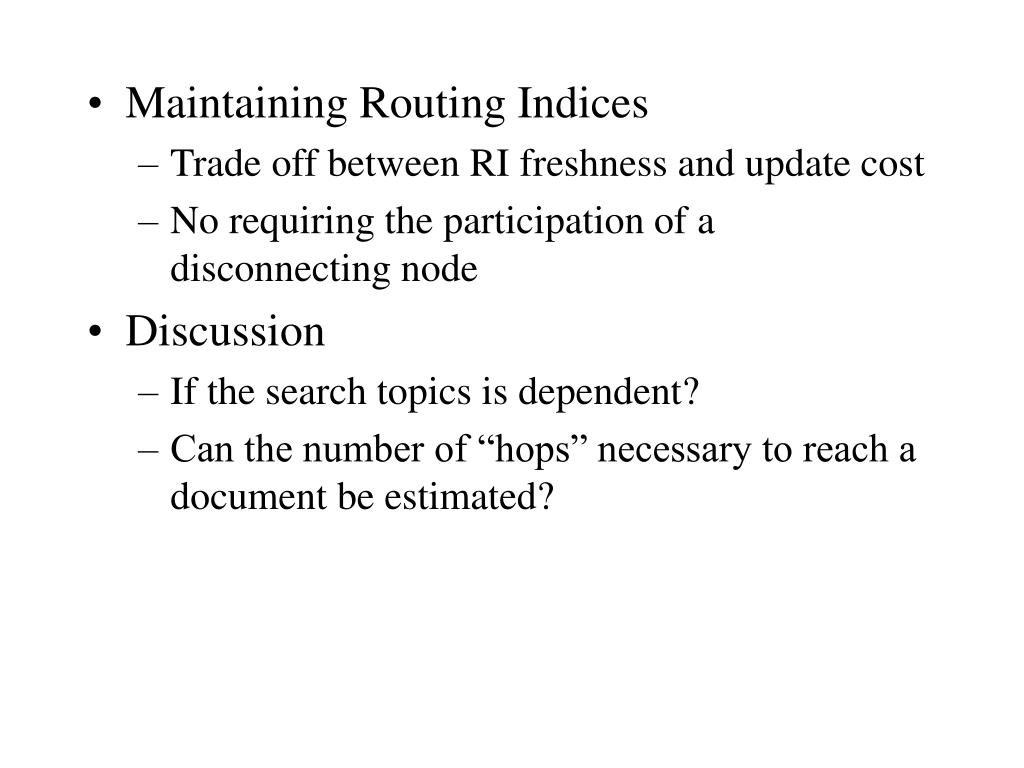 • Maintaining Routing Indices
– Trade off between RI freshness and update cost
– No requiring the participation of a disconnecting node
• Discussion
– If the search topics is dependent?
– Can the number of “hops” necessary to reach a document be estimated?